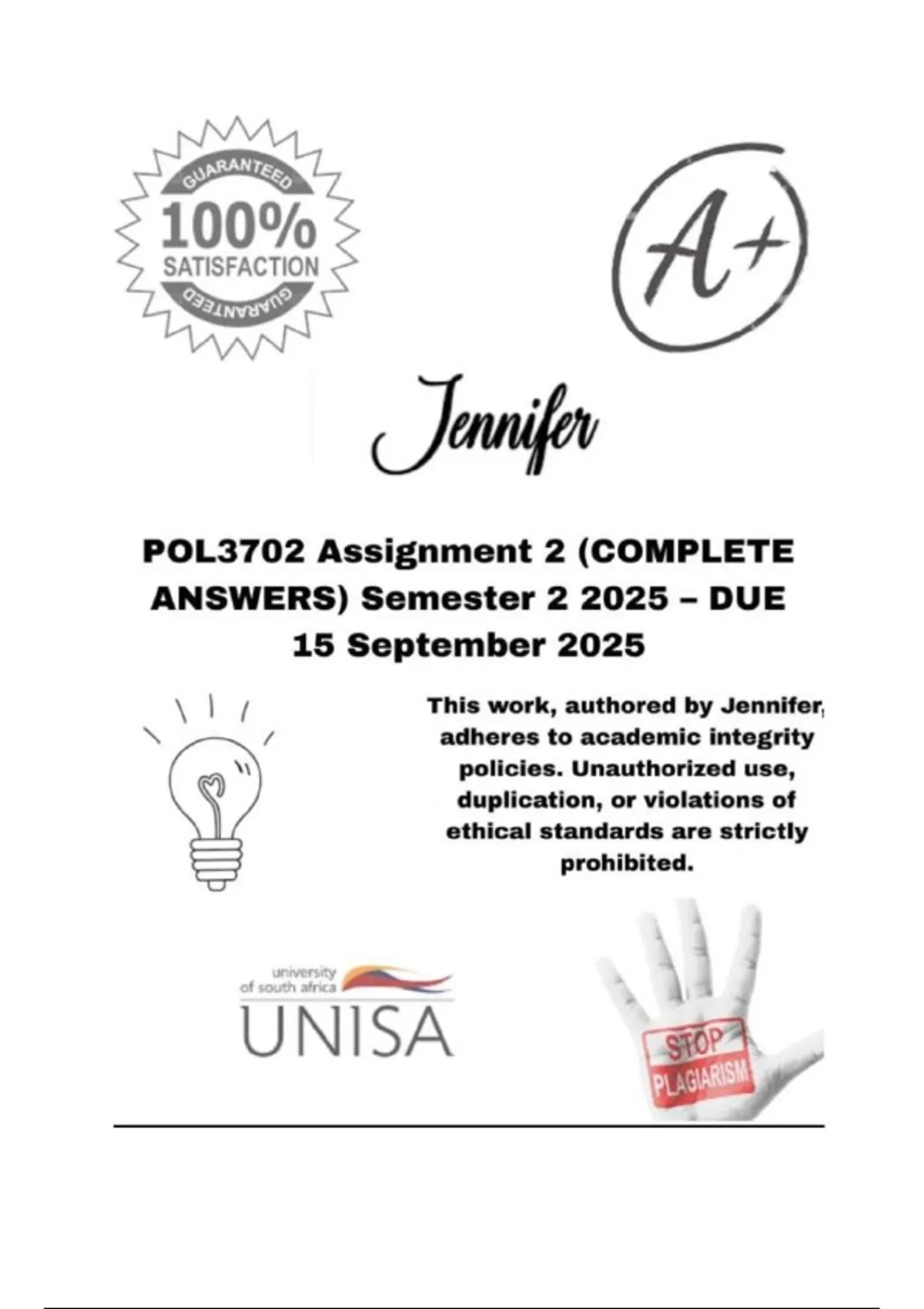 GUARANTEED
100%
SATISFACTION
GUARANTEED

A+

Jennifer

POL3702 Assignment 2 (COMPLETE ANSWERS) Semester 2 2025 – DUE 15 September 2025

This work, authored by Jennifer, adheres to academic integrity policies. Unauthorized use, duplication, or violations of ethical standards are strictly prohibited.

university of south africa
UNISA

STOP
PLAGIARISM